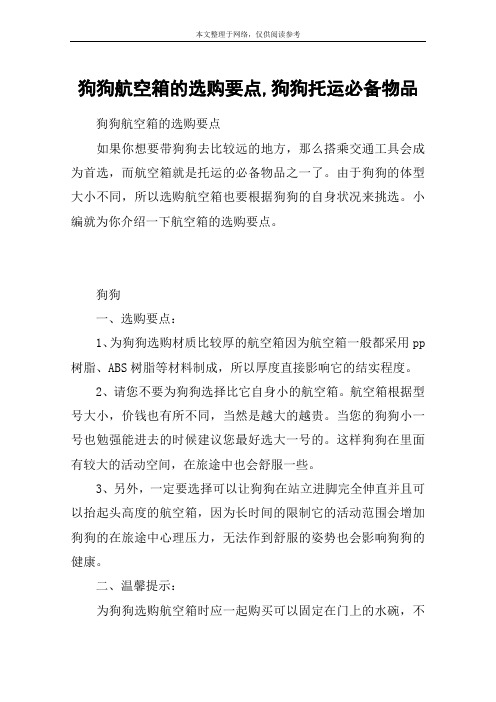 本文整理于网络，仅供阅读参考

狗狗航空箱的选购要点,狗狗托运必备物品

狗狗航空箱的选购要点

如果你想要带狗狗去比较远的地方，那么搭乘交通工具会成为首选，而航空箱就是托运的必备物品之一了。由于狗狗的体型大小不同，所以选购航空箱也要根据狗狗的自身状况来挑选。小编就为你介绍一下航空箱的选购要点。

狗狗

一、选购要点：

1、为狗狗选购材质比较厚的航空箱因为航空箱一般都采用pp树脂、ABS树脂等材料制成，所以厚度直接影响它的结实程度。

2、请您不要为狗狗选择比它自身小的航空箱。航空箱根据型号大小，价钱也有所不同，当然是越大的越贵。当您的狗狗小一号也勉强能进去的时候建议您最好选大一号的。这样狗狗在里面有较大的活动空间，在旅途中也会舒服一些。

3、另外，一定要选择可以让狗狗在站立进脚完全伸直并且可以抬起头高度的航空箱，因为长时间的限制它的活动范围会增加狗狗的在旅途中心理压力，无法作到舒服的姿势也会影响狗狗的健康。

二、温馨提示：

为狗狗选购航空箱时应一起购买可以固定在门上的水碗，不